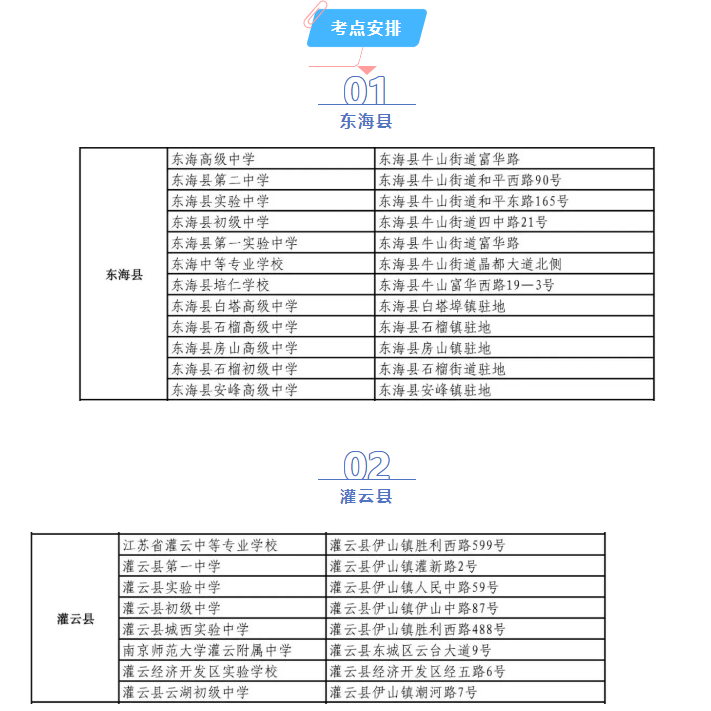 考点安排

01
东海县

| 东海县 | 东海高级中学 | 东海县牛山街道富华路 |
|---|---|---|
| | 东海县第二中学 | 东海县牛山街道和平西路90号 |
| | 东海县实验中学 | 东海县牛山街道和平东路165号 |
| | 东海县初级中学 | 东海县牛山街道四中路21号 |
| | 东海县第一实验中学 | 东海县牛山街道富华路 |
| | 东海中等专业学校 | 东海县牛山街道晶都大道北侧 |
| | 东海县培仁学校 | 东海县牛山富华西路19—3号 |
| | 东海县白塔高级中学 | 东海县白塔埠镇驻地 |
| | 东海县石榴高级中学 | 东海县石榴镇驻地 |
| | 东海县房山高级中学 | 东海县房山镇驻地 |
| | 东海县石榴初级中学 | 东海县石榴街道驻地 |
| | 东海县安峰高级中学 | 东海县安峰镇驻地 |

02
灌云县

| 灌云县 | 江苏省灌云中等专业学校 | 灌云县伊山镇胜利西路599号 |
|---|---|---|
| | 灌云县第一中学 | 灌云县伊山镇灌新路2号 |
| | 灌云县实验中学 | 灌云县伊山镇人民中路59号 |
| | 灌云县初级中学 | 灌云县伊山镇伊山中路87号 |
| | 灌云县城西实验中学 | 灌云县伊山镇胜利西路488号 |
| | 南京师范大学灌云附属中学 | 灌云县东城区云台大道9号 |
| | 灌云经济开发区实验学校 | 灌云县经济开发区经五路6号 |
| | 灌云县云湖初级中学 | 灌云县伊山镇潮河路7号 |